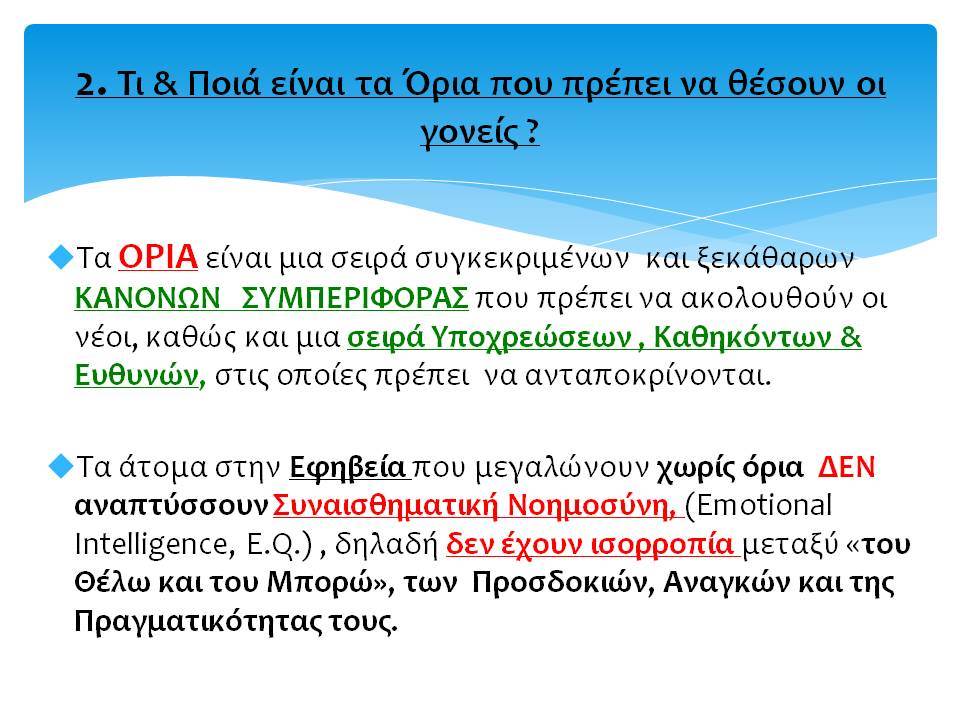 2. Τι & Ποιά είναι τα Όρια που πρέπει να θέσουν οι γονείς ?

Τα ΟΡΙΑ είναι μια σειρά συγκεκριμένων και ξεκάθαρων ΚΑΝΟΝΩΝ ΣΥΜΠΕΡΙΦΟΡΑΣ που πρέπει να ακολουθούν οι νέοι, καθώς και μια σειρά Υποχρεώσεων , Καθηκόντων & Ευθυνών, στις οποίες πρέπει να ανταποκρίνονται.

Τα άτομα στην Εφηβεία που μεγαλώνουν χωρίς όρια ΔΕΝ αναπτύσσουν Συναισθηματική Νοημοσύνη, (Emotional Intelligence, E.Q.) , δηλαδή δεν έχουν ισορροπία μεταξύ «του Θέλω και του Μπορώ», των Προσδοκιών, Αναγκών και της Πραγματικότητας τους.